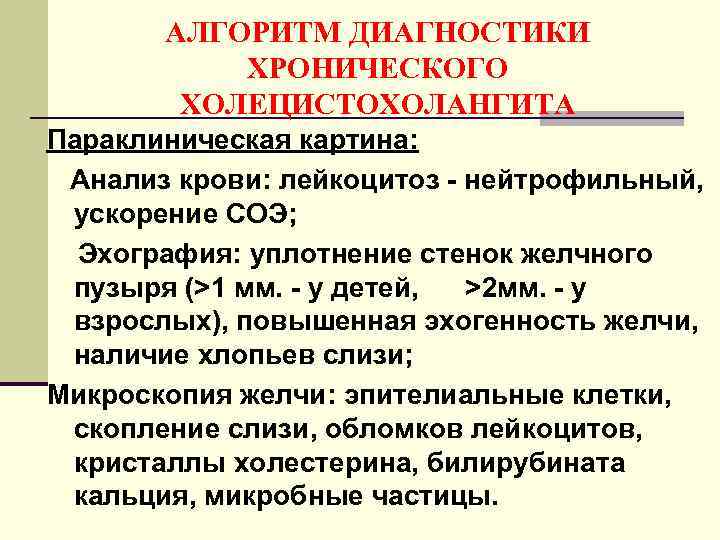 АЛГОРИТМ ДИАГНОСТИКИ ХРОНИЧЕСКОГО ХОЛЕЦИСТОХОЛАНГИТА

Параклиническая картина:

Анализ крови: лейкоцитоз - нейтрофильный, ускорение СОЭ;

Эхография: уплотнение стенок желчного пузыря (>1 мм. - у детей, >2мм. - у взрослых), повышенная эхогенность желчи, наличие хлопьев слизи;

Микроскопия желчи: эпителиальные клетки, скопление слизи, обломков лейкоцитов, кристаллы холестерина, билирубината кальция, микробные частицы.